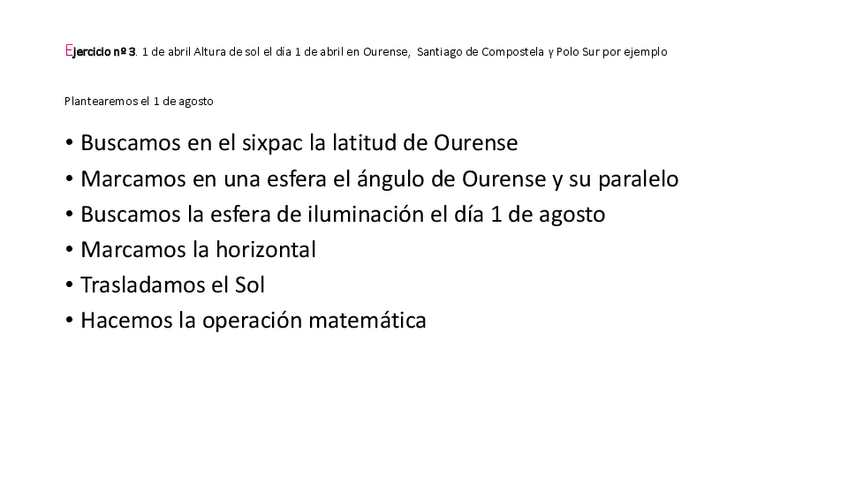 Ejercicio nº 3. 1 de abril Altura de sol el día 1 de abril en Ourense, Santiago de Compostela y Polo Sur por ejemplo

Plantearemos el 1 de agosto

• Buscamos en el sixpac la latitud de Ourense
• Marcamos en una esfera el ángulo de Ourense y su paralelo
• Buscamos la esfera de iluminación el día 1 de agosto
• Marcamos la horizontal
• Trasladamos el Sol
• Hacemos la operación matemática